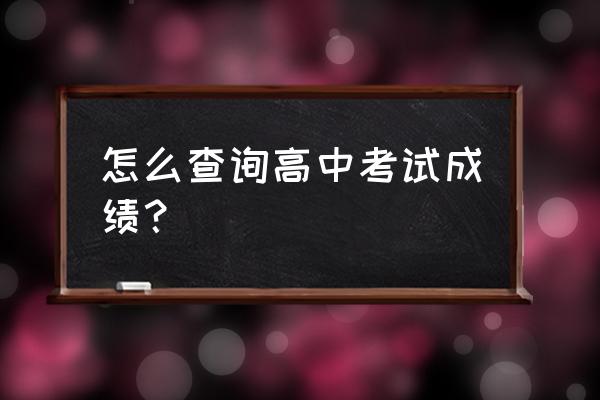 怎么查询高中考试成绩？